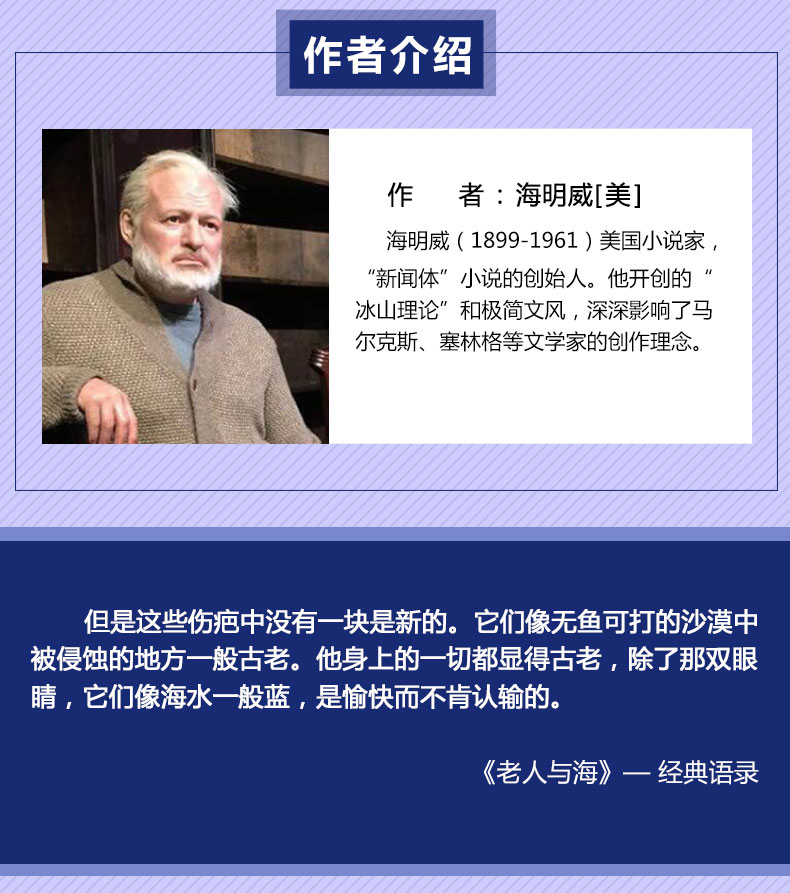 作者介绍

作　者：海明威[美]

海明威（1899-1961）美国小说家，“新闻体”小说的创始人。他开创的“冰山理论”和极简文风，深深影响了马尔克斯、塞林格等文学家的创作理念。

但是这些伤疤中没有一块是新的。它们像无鱼可打的沙漠中被侵蚀的地方一般古老。他身上的一切都显得古老，除了那双眼睛，它们像海水一般蓝，是愉快而不肯认输的。

《老人与海》— 经典语录